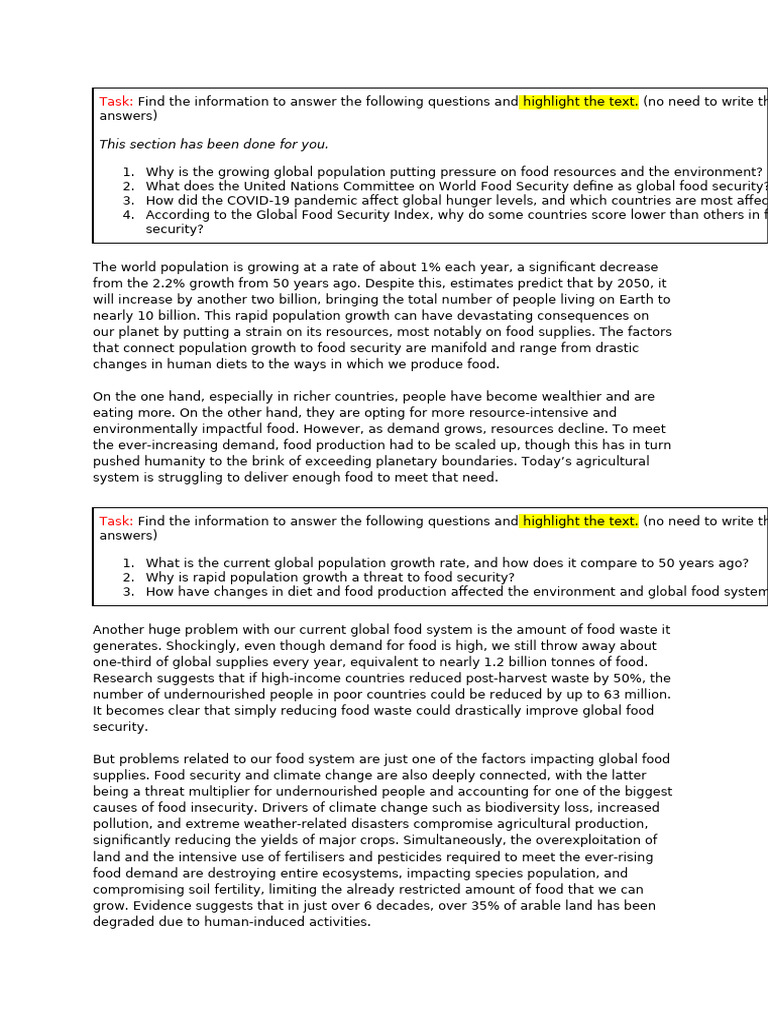 Task: Find the information to answer the following questions and highlight the text. (no need to write th answers)

This section has been done for you.

1. Why is the growing global population putting pressure on food resources and the environment?
2. What does the United Nations Committee on World Food Security define as global food security?
3. How did the COVID-19 pandemic affect global hunger levels, and which countries are most affec
4. According to the Global Food Security Index, why do some countries score lower than others in f security?

The world population is growing at a rate of about 1% each year, a significant decrease from the 2.2% growth from 50 years ago. Despite this, estimates predict that by 2050, it will increase by another two billion, bringing the total number of people living on Earth to nearly 10 billion. This rapid population growth can have devastating consequences on our planet by putting a strain on its resources, most notably on food supplies. The factors that connect population growth to food security are manifold and range from drastic changes in human diets to the ways in which we produce food.

On the one hand, especially in richer countries, people have become wealthier and are eating more. On the other hand, they are opting for more resource-intensive and environmentally impactful food. However, as demand grows, resources decline. To meet the ever-increasing demand, food production had to be scaled up, though this has in turn pushed humanity to the brink of exceeding planetary boundaries. Today's agricultural system is struggling to deliver enough food to meet that need.

Task: Find the information to answer the following questions and highlight the text. (no need to write th answers)

1. What is the current global population growth rate, and how does it compare to 50 years ago?
2. Why is rapid population growth a threat to food security?
3. How have changes in diet and food production affected the environment and global food system

Another huge problem with our current global food system is the amount of food waste it generates. Shockingly, even though demand for food is high, we still throw away about one-third of global supplies every year, equivalent to nearly 1.2 billion tonnes of food. Research suggests that if high-income countries reduced post-harvest waste by 50%, the number of undernourished people in poor countries could be reduced by up to 63 million. It becomes clear that simply reducing food waste could drastically improve global food security.

But problems related to our food system are just one of the factors impacting global food supplies. Food security and climate change are also deeply connected, with the latter being a threat multiplier for undernourished people and accounting for one of the biggest causes of food insecurity. Drivers of climate change such as biodiversity loss, increased pollution, and extreme weather-related disasters compromise agricultural production, significantly reducing the yields of major crops. Simultaneously, the overexploitation of land and the intensive use of fertilisers and pesticides required to meet the ever-rising food demand are destroying entire ecosystems, impacting species population, and compromising soil fertility, limiting the already restricted amount of food that we can grow. Evidence suggests that in just over 6 decades, over 35% of arable land has been degraded due to human-induced activities.